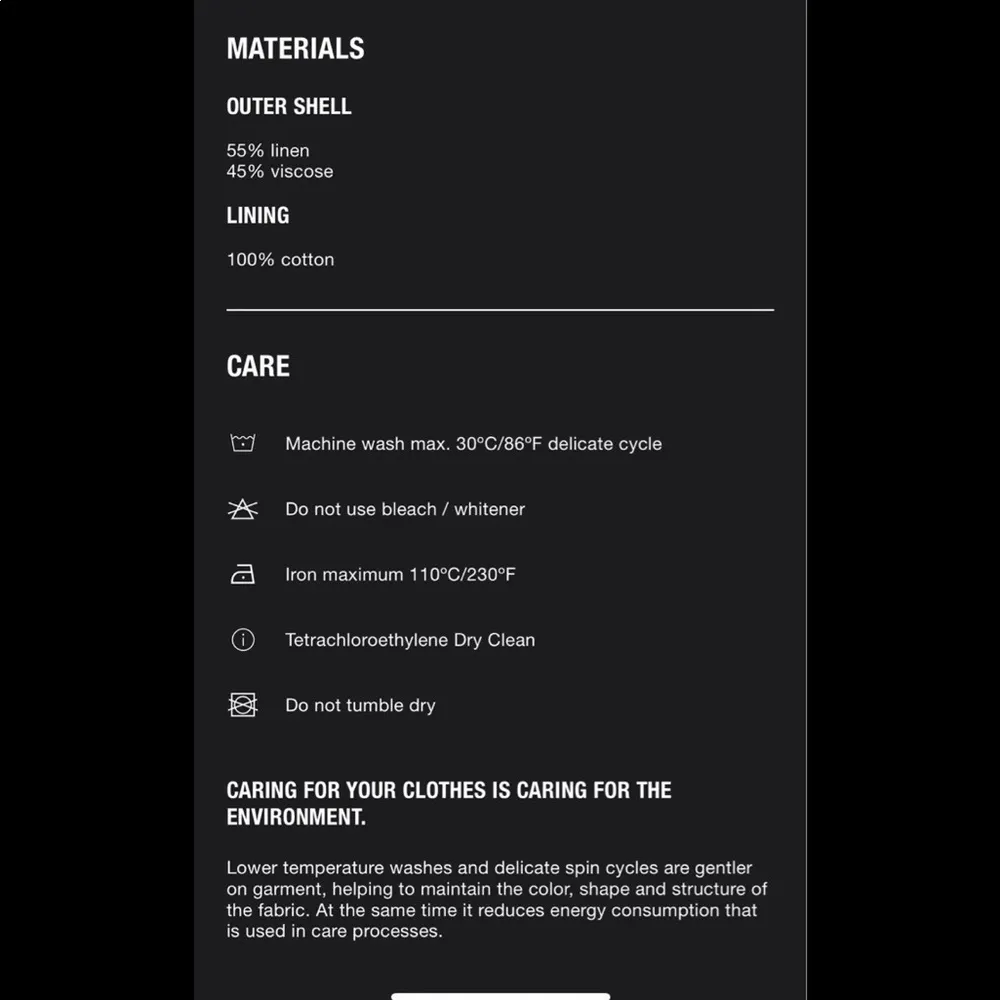 MATERIALS

OUTER SHELL

55% linen
45% viscose

LINING

100% cotton

CARE

Machine wash max. 30ºC/86ºF delicate cycle

Do not use bleach / whitener

Iron maximum 110ºC/230ºF

Tetrachloroethylene Dry Clean

Do not tumble dry

CARING FOR YOUR CLOTHES IS CARING FOR THE ENVIRONMENT.

Lower temperature washes and delicate spin cycles are gentler on garment, helping to maintain the color, shape and structure of the fabric. At the same time it reduces energy consumption that is used in care processes.